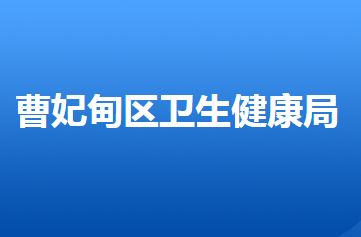 曹妃甸区卫生健康局